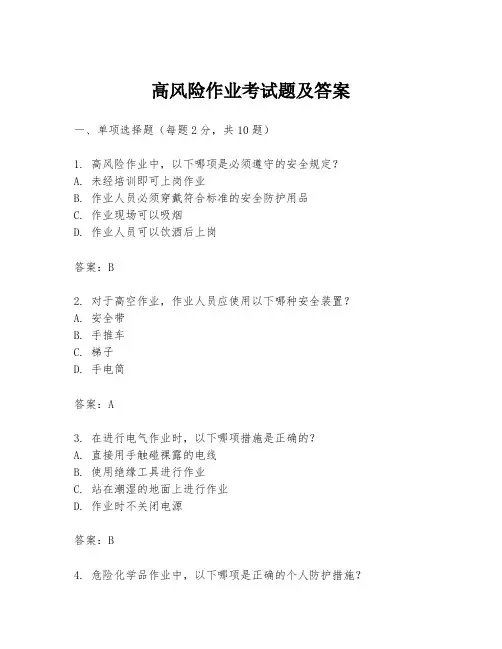 高风险作业考试题及答案

一、单项选择题（每题2分，共10题）

1. 高风险作业中，以下哪项是必须遵守的安全规定？
A. 未经培训即可上岗作业
B. 作业人员必须穿戴符合标准的安全防护用品
C. 作业现场可以吸烟
D. 作业人员可以饮酒后上岗

答案：B

2. 对于高空作业，作业人员应使用以下哪种安全装置？
A. 安全带
B. 手推车
C. 梯子
D. 手电筒

答案：A

3. 在进行电气作业时，以下哪项措施是正确的？
A. 直接用手触碰裸露的电线
B. 使用绝缘工具进行作业
C. 站在潮湿的地面上进行作业
D. 作业时不关闭电源

答案：B

4. 危险化学品作业中，以下哪项是正确的个人防护措施？